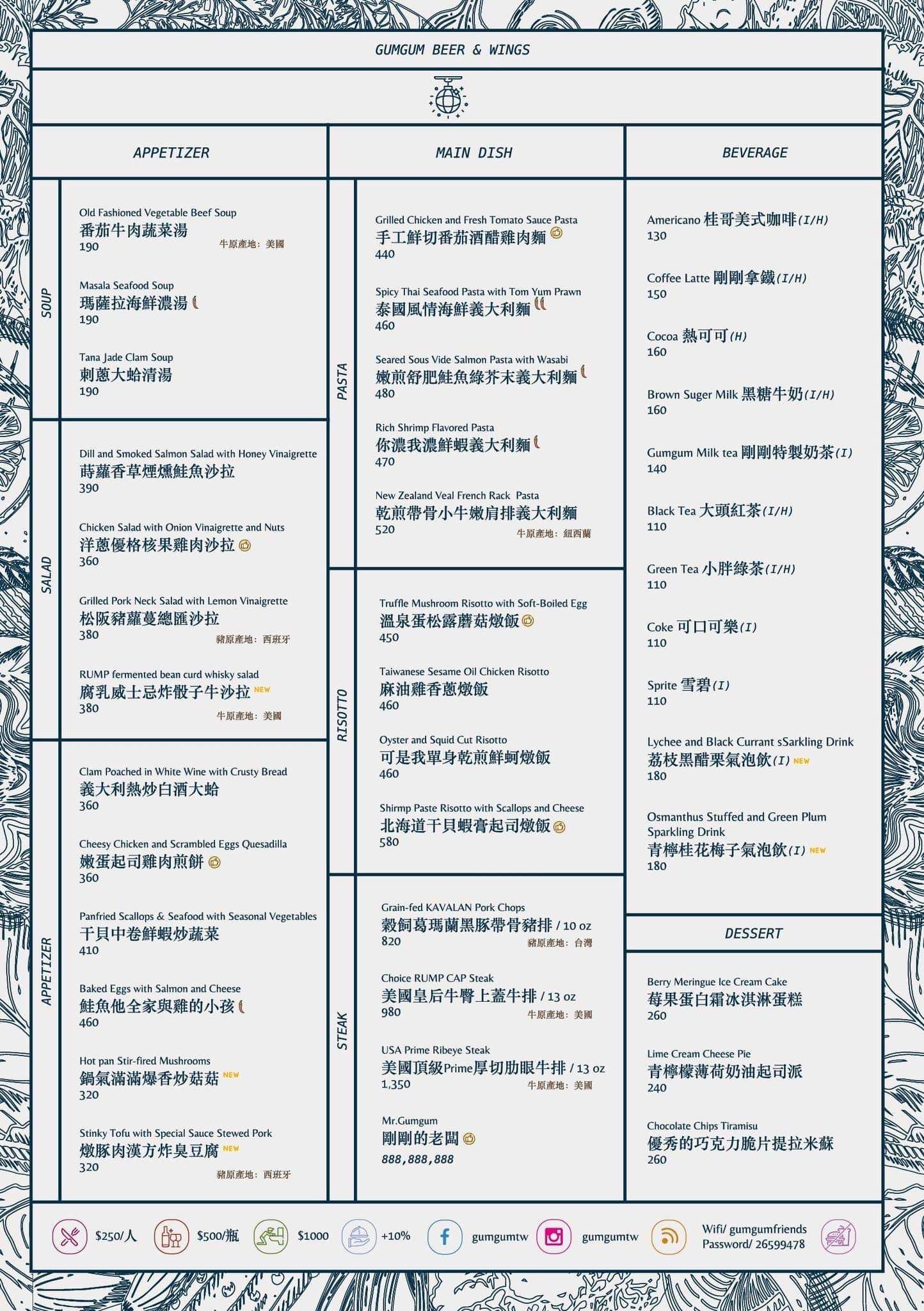 GUMGUM BEER & WINGS

APPETIZER

SOUP

Old Fashioned Vegetable Beef Soup
番茄牛肉蔬菜湯
190
牛原產地：美國

Masala Seafood Soup
瑪薩拉海鮮濃湯
190

Tana Jade Clam Soup
刺蔥大蛤清湯
190

SALAD

Dill and Smoked Salmon Salad with Honey Vinaigrette
蒔蘿香草煙燻鮭魚沙拉
390

Chicken Salad with Onion Vinaigrette and Nuts
洋蔥優格核果雞肉沙拉
360

Grilled Pork Neck Salad with Lemon Vinaigrette
松阪豬蘿蔓總匯沙拉
380
豬原產地：西班牙

RUMP fermented bean curd whisky salad
腐乳威士忌炸骰子牛沙拉 NEW
380
牛原產地：美國

APPETIZER

Clam Poached in White Wine with Crusty Bread
義大利熱炒白酒大蛤
360

Cheesy Chicken and Scrambled Eggs Quesadilla
嫩蛋起司雞肉煎餅
360

Panfried Scallops & Seafood with Seasonal Vegetables
干貝中卷鮮蝦炒蔬菜
410

Baked Eggs with Salmon and Cheese
鮭魚他全家與雞的小孩
460

Hot pan Stir-fired Mushrooms
鍋氣滿滿爆香炒菇菇 NEW
320

Stinky Tofu with Special Sauce Stewed Pork
燉豚肉漢方炸臭豆腐 NEW
320
豬原產地：西班牙

MAIN DISH

PASTA

Grilled Chicken and Fresh Tomato Sauce Pasta
手工鮮切番茄酒醋雞肉麵
440

Spicy Thai Seafood Pasta with Tom Yum Prawn
泰國風情海鮮義大利麵
460

Seared Sous Vide Salmon Pasta with Wasabi
嫩煎舒肥鮭魚綠芥末義大利麵
480

Rich Shrimp Flavored Pasta
你濃我濃鮮蝦義大利麵
470

New Zealand Veal French Rack Pasta
乾煎帶骨小牛嫩肩排義大利麵
520
牛原產地：紐西蘭

RISOTTO

Truffle Mushroom Risotto with Soft-Boiled Egg
溫泉蛋松露蘑菇燉飯
450

Taiwanese Sesame Oil Chicken Risotto
麻油雞香蔥燉飯
460

Oyster and Squid Cut Risotto
可是我單身乾煎鮮蚵燉飯
460

Shirmp Paste Risotto with Scallops and Cheese
北海道干貝蝦膏起司燉飯
580

STEAK

Grain-fed KAVALAN Pork Chops
穀飼葛瑪蘭黑豚帶骨豬排 / 10 oz
820
豬原產地：台灣

Choice RUMP CAP Steak
美國皇后牛臀上蓋牛排 / 13 oz
980
牛原產地：美國

USA Prime Ribeye Steak
美國頂級Prime厚切肋眼牛排 / 13 oz
1,350
牛原產地：美國

Mr.Gumgum
剛剛的老闆
888,888,888

BEVERAGE

Americano 桂哥美式咖啡(I/H)
130

Coffee Latte 剛剛拿鐵(I/H)
150

Cocoa 熱可可(H)
160

Brown Suger Milk 黑糖牛奶(I/H)
160

Gumgum Milk tea 剛剛特製奶茶(I)
140

Black Tea 大頭紅茶(I/H)
110

Green Tea 小胖綠茶(I/H)
110

Coke 可口可樂(I)
110

Sprite 雪碧(I)
110

Lychee and Black Currant sSarkling Drink
荔枝黑醋栗氣泡飲(I) NEW
180

Osmanthus Stuffed and Green Plum Sparkling Drink
青檸桂花梅子氣泡飲(I) NEW
180

DESSERT

Berry Meringue Ice Cream Cake
莓果蛋白霜冰淇淋蛋糕
260

Lime Cream Cheese Pie
青檸檬薄荷奶油起司派
240

Chocolate Chips Tiramisu
優秀的巧克力脆片提拉米蘇
260

$250/人 $500/瓶 $1000 +10% gumgumtw gumgumtw Wifi/ gumgumfriends Password/ 26599478